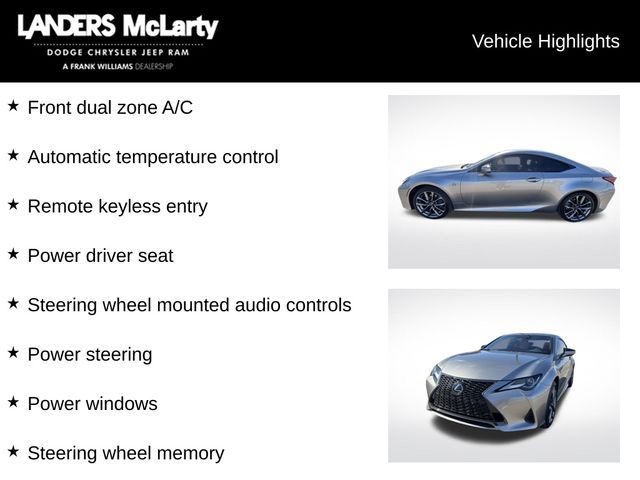 LANDERS McLarty
DODGE CHRYSLER JEEP RAM
A FRANK WILLIAMS DEALERSHIP

Vehicle Highlights

★ Front dual zone A/C

★ Automatic temperature control

★ Remote keyless entry

★ Power driver seat

★ Steering wheel mounted audio controls

★ Power steering

★ Power windows

★ Steering wheel memory